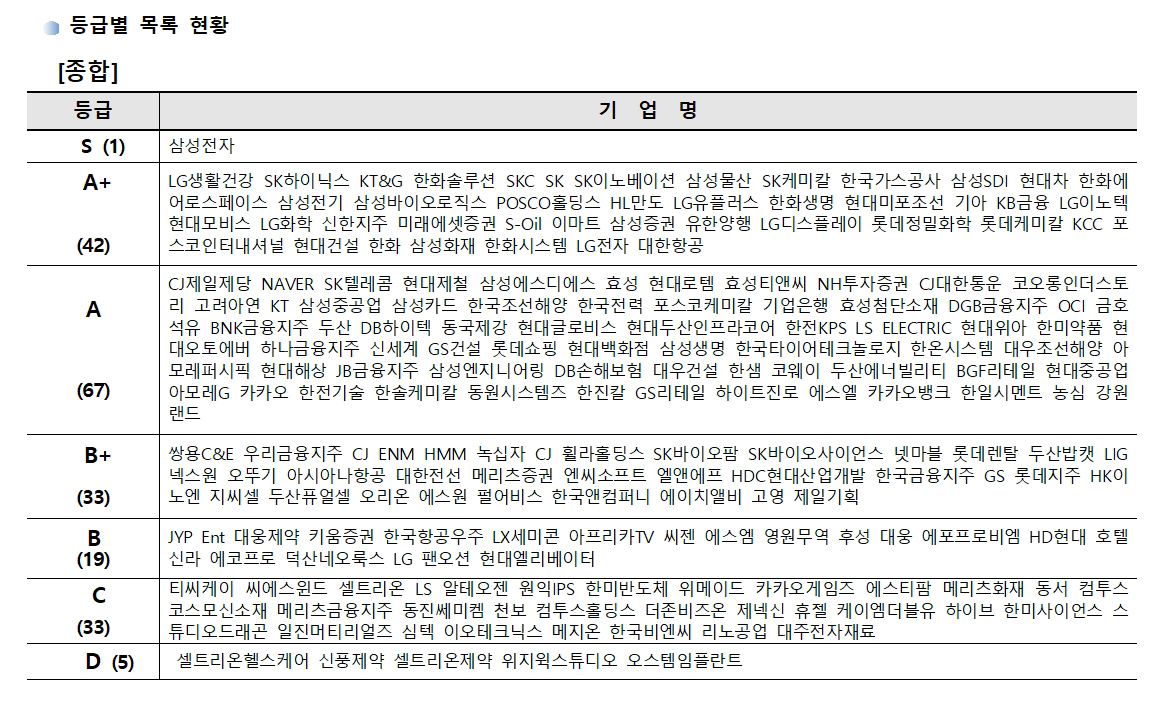 등급별 목록 현황

[종합]

| 등급 | 기 업 명 |
|---|---|
| S (1) | 삼성전자 |
| A+ (42) | LG생활건강 SK하이닉스 KT&G 한화솔루션 SKC SK SK이노베이션 삼성물산 SK케미칼 한국가스공사 삼성SDI 현대차 한화에어로스페이스 삼성전기 삼성바이오로직스 POSCO홀딩스 HL만도 LG유플러스 한화생명 현대미포조선 기아 KB금융 LG이노텍 현대모비스 LG화학 신한지주 미래에셋증권 S-Oil 이마트 삼성증권 유한양행 LG디스플레이 롯데정밀화학 롯데케미칼 KCC 포스코인터내셔널 현대건설 한화 삼성화재 한화시스템 LG전자 대한항공 |
| A (67) | CJ제일제당 NAVER SK텔레콤 현대제철 삼성에스디에스 효성 현대로템 효성티앤씨 NH투자증권 CJ대한통운 코오롱인더스트리 고려아연 KT 삼성중공업 삼성카드 한국조선해양 한국전력 포스코케미칼 기업은행 효성첨단소재 DGB금융지주 OCI 금호석유 BNK금융지주 두산 DB하이텍 동국제강 현대글로비스 현대두산인프라코어 한전KPS LS ELECTRIC 현대위아 한미약품 현대오토에버 하나금융지주 신세계 GS건설 롯데쇼핑 현대백화점 삼성생명 한국타이어테크놀로지 한온시스템 대우조선해양 아모레퍼시픽 현대해상 JB금융지주 삼성엔지니어링 DB손해보험 대우건설 한샘 코웨이 두산에너빌리티 BGF리테일 현대중공업 아모레G 카카오 한전기술 한솔케미칼 동원시스템즈 한진칼 GS리테일 하이트진로 에스엘 카카오뱅크 한일시멘트 농심 강원랜드 |
| B+ (33) | 쌍용C&E 우리금융지주 CJ ENM HMM 녹십자 CJ 휠라홀딩스 SK바이오팜 SK바이오사이언스 넷마블 롯데렌탈 두산밥캣 LIG넥스원 오뚜기 아시아나항공 대한전선 메리츠증권 엔씨소프트 엘앤에프 HDC현대산업개발 한국금융지주 GS 롯데지주 HK이노엔 지씨셀 두산퓨얼셀 오리온 에스원 펄어비스 한국앤컴퍼니 에이치엘비 고영 제일기획 |
| B (19) | JYP Ent 대웅제약 키움증권 한국항공우주 LX세미콘 아프리카TV 씨젠 에스엠 영원무역 후성 대웅 에코프로비엠 HD현대 호텔신라 에코프로 덕산네오룩스 LG 팬오션 현대엘리베이터 |
| C (33) | 티씨케이 씨에스윈드 셀트리온 LS 알테오젠 원익IPS 한미반도체 위메이드 카카오게임즈 에스티팜 메리츠화재 동서 컴투스 코스모신소재 메리츠금융지주 동진쎄미켐 천보 컴투스홀딩스 더존비즈온 제넥신 휴젤 케이엠더블유 하이브 한미사이언스 스튜디오드래곤 일진머티리얼즈 심텍 이오테크닉스 메지온 한국비엔씨 리노공업 대주전자재료 |
| D (5) | 셀트리온헬스케어 신풍제약 셀트리온제약 위지윅스튜디오 오스템임플란트 |